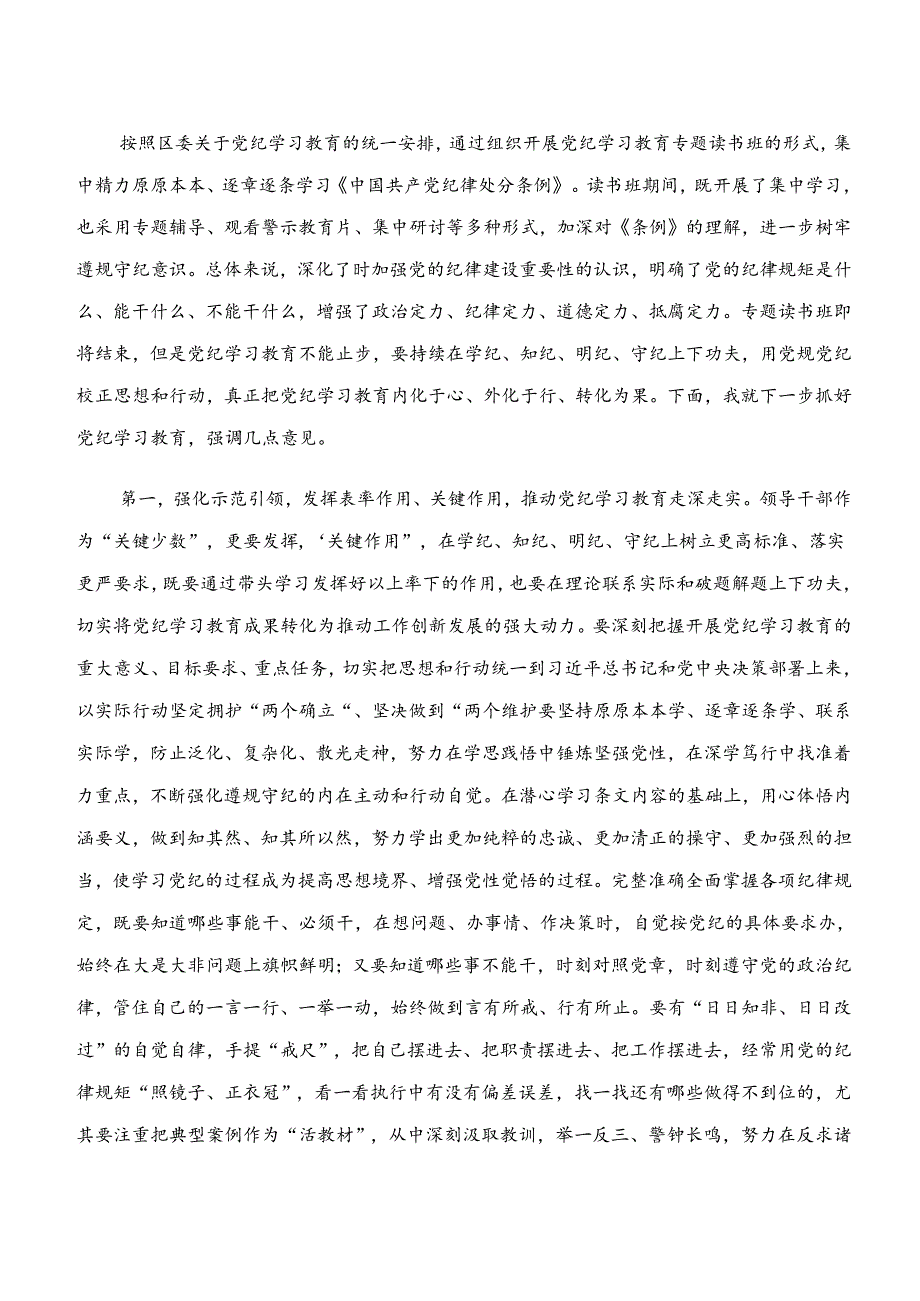 按照区委关于党纪学习教育的统一安排，通过组织开展党纪学习教育专题读书班的形式，集中精力原原本本、逐章逐条学习《中国共产党纪律处分条例》。读书班期间，既开展了集中学习，也采用专题辅导、观看警示教育片、集中研讨等多种形式，加深对《条例》的理解，进一步树牢遵规守纪意识。总体来说，深化了时加强党的纪律建设重要性的认识，明确了党的纪律规矩是什么、能干什么、不能干什么，增强了政治定力、纪律定力、道德定力、抵腐定力。专题读书班即将结束，但是党纪学习教育不能止步，要持续在学纪、知纪、明纪、守纪上下功夫，用党规党纪校正思想和行动，真正把党纪学习教育内化于心、外化于行、转化为果。下面，我就下一步抓好党纪学习教育，强调几点意见。

第一，强化示范引领，发挥表率作用、关键作用，推动党纪学习教育走深走实。领导干部作为“关键少数”，更要发挥，‘关键作用”，在学纪、知纪、明纪、守纪上树立更高标准、落实更严要求，既要通过带头学习发挥好以上率下的作用，也要在理论联系实际和破题解题上下功夫，切实将党纪学习教育成果转化为推动工作创新发展的强大动力。要深刻把握开展党纪学习教育的重大意义、目标要求、重点任务，切实把思想和行动统一到习近平总书记和党中央决策部署上来，以实际行动坚定拥护“两个确立“、坚决做到“两个维护要坚持原原本本学、逐章逐条学、联系实际学，防止泛化、复杂化、散光走神，努力在学思践悟中锤炼坚强党性，在深学笃行中找准着力重点，不断强化遵规守纪的内在主动和行动自觉。在潜心学习条文内容的基础上，用心体悟内涵要义，做到知其然、知其所以然，努力学出更加纯粹的忠诚、更加清正的操守、更加强烈的担当，使学习党纪的过程成为提高思想境界、增强党性觉悟的过程。完整准确全面掌握各项纪律规定，既要知道哪些事能干、必须干，在想问题、办事情、作决策时，自觉按党纪的具体要求办，始终在大是大非问题上旗帜鲜明；又要知道哪些事不能干，时刻对照党章，时刻遵守党的政治纪律，管住自己的一言一行、一举一动，始终做到言有所戒、行有所止。要有“日日知非、日日改过”的自觉自律，手提“戒尺”，把自己摆进去、把职责摆进去、把工作摆进去，经常用党的纪律规矩“照镜子、正衣冠”，看一看执行中有没有偏差误差，找一找还有哪些做得不到位的，尤其要注重把典型案例作为“活教材”，从中深刻汲取教训，举一反三、警钟长鸣，努力在反求诸